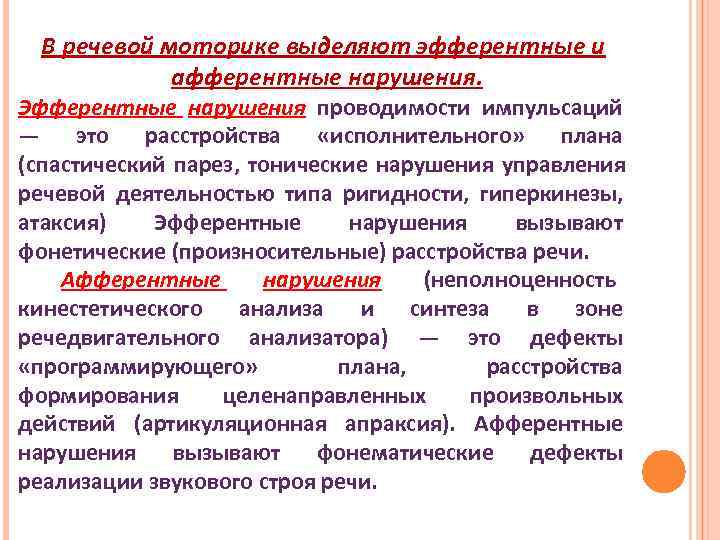 В речевой моторике выделяют эфферентные и афферентные нарушения.

Эфферентные нарушения проводимости импульсаций — это расстройства «исполнительного» плана (спастический парез, тонические нарушения управления речевой деятельностью типа ригидности, гиперкинезы, атаксия) Эфферентные нарушения вызывают фонетические (произносительные) расстройства речи.

Афферентные нарушения (неполноценность кинестетического анализа и синтеза в зоне речедвигательного анализатора) — это дефекты «программирующего» плана, расстройства формирования целенаправленных произвольных действий (артикуляционная апраксия). Афферентные нарушения вызывают фонематические дефекты реализации звукового строя речи.